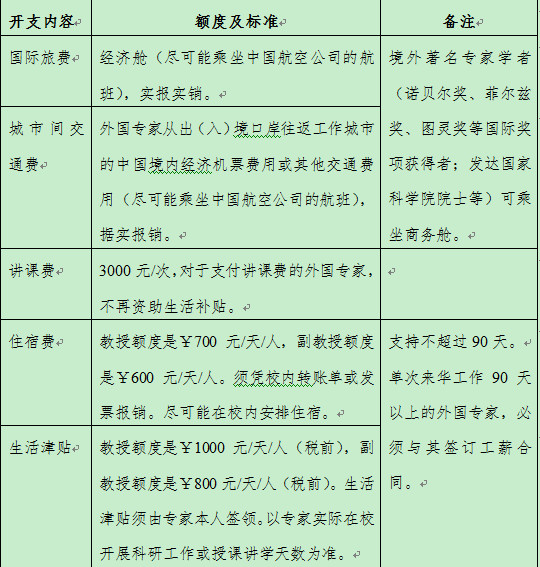 | 开支内容 | 额度及标准 | 备注 |
|---|---|---|
| 国际旅费 | 经济舱（尽可能乘坐中国航空公司的航班），实报实销。 | 境外著名专家学者（诺贝尔奖、菲尔兹奖、图灵奖等国际奖项获得者；发达国家科学院院士等）可乘坐商务舱。 |
| 城市间交通费 | 外国专家从出（入）境口岸往返工作城市的中国境内经济机票费用或其他交通费用（尽可能乘坐中国航空公司的航班），据实报销。 | |
| 讲课费 | 3000 元/次，对于支付讲课费的外国专家，不再资助生活补贴。 | |
| 住宿费 | 教授额度是￥700 元/天/人，副教授额度是￥600 元/天/人。须凭校内转账单或发票报销。尽可能在校内安排住宿。 | 支持不超过 90 天。单次来华工作 90 天以上的外国专家，必须与其签订工薪合同。 |
| 生活津贴 | 教授额度是￥1000 元/天/人（税前），副教授额度是￥800 元/天/人（税前）。生活津贴须由专家本人签领。以专家实际在校开展科研工作或授课讲学天数为准。 | |